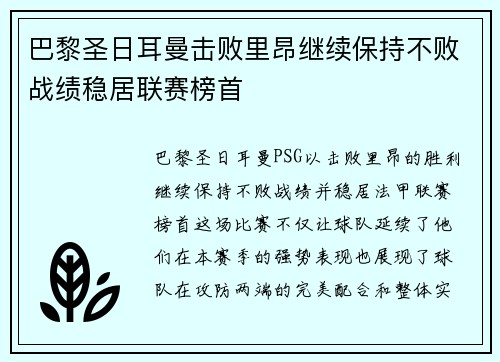 巴黎圣日耳曼击败里昂继续保持不败战绩稳居联赛榜首

巴黎圣日耳曼PSG以击败里昂的胜利继续保持不败战绩并稳居法甲联赛榜首这场比赛不仅让球队延续了他们在本赛季的强势表现也展现了球队在攻防两端的完美配合和整体实